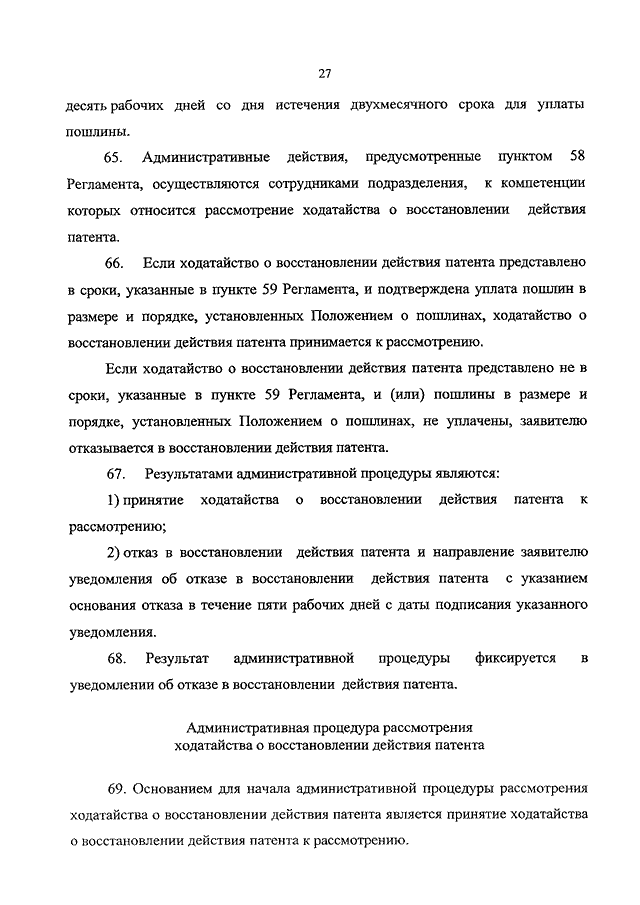 27

десять рабочих дней со дня истечения двухмесячного срока для уплаты пошлины.

65. Административные действия, предусмотренные пунктом 58 Регламента, осуществляются сотрудниками подразделения, к компетенции которых относится рассмотрение ходатайства о восстановлении действия патента.

66. Если ходатайство о восстановлении действия патента представлено в сроки, указанные в пункте 59 Регламента, и подтверждена уплата пошлин в размере и порядке, установленных Положением о пошлинах, ходатайство о восстановлении действия патента принимается к рассмотрению.

Если ходатайство о восстановлении действия патента представлено не в сроки, указанные в пункте 59 Регламента, и (или) пошлины в размере и порядке, установленных Положением о пошлинах, не уплачены, заявителю отказывается в восстановлении действия патента.

67. Результатами административной процедуры являются:

1) принятие ходатайства о восстановлении действия патента к рассмотрению;

2) отказ в восстановлении действия патента и направление заявителю уведомления об отказе в восстановлении действия патента с указанием основания отказа в течение пяти рабочих дней с даты подписания указанного уведомления.

68. Результат административной процедуры фиксируется в уведомлении об отказе в восстановлении действия патента.

Административная процедура рассмотрения ходатайства о восстановлении действия патента

69. Основанием для начала административной процедуры рассмотрения ходатайства о восстановлении действия патента является принятие ходатайства о восстановлении действия патента к рассмотрению.